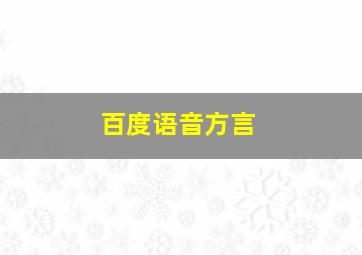 百度语音方言